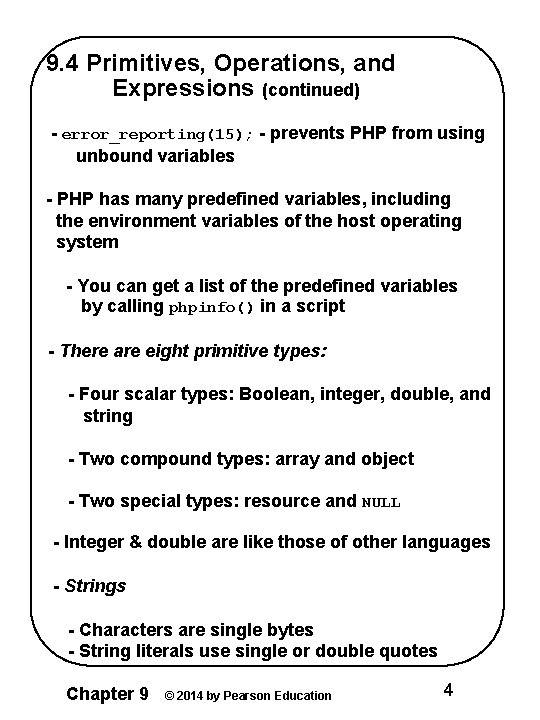 9.4 Primitives, Operations, and Expressions (continued)

- error_reporting(15); - prevents PHP from using unbound variables

- PHP has many predefined variables, including the environment variables of the host operating system

- You can get a list of the predefined variables by calling phpinfo() in a script

- There are eight primitive types:

- Four scalar types: Boolean, integer, double, and string

- Two compound types: array and object

- Two special types: resource and NULL

- Integer & double are like those of other languages

- Strings

- Characters are single bytes
- String literals use single or double quotes

Chapter 9 © 2014 by Pearson Education 4